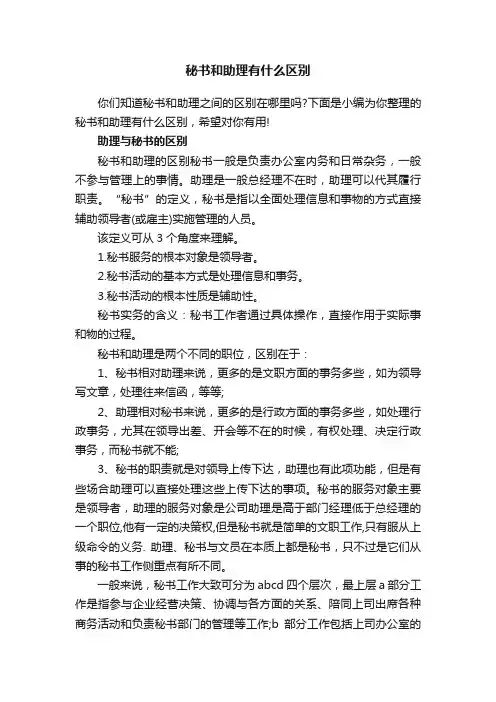 秘书和助理有什么区别

你们知道秘书和助理之间的区别在哪里吗?下面是小编为你整理的秘书和助理有什么区别，希望对你有用!

助理与秘书的区别

秘书和助理的区别秘书一般是负责办公室内务和日常杂务，一般不参与管理上的事情。助理是一般总经理不在时，助理可以代其履行职责。“秘书”的定义，秘书是指以全面处理信息和事物的方式直接辅助领导者(或雇主)实施管理的人员。

该定义可从 3 个角度来理解。

1.秘书服务的根本对象是领导者。

2.秘书活动的基本方式是处理信息和事务。

3.秘书活动的根本性质是辅助性。

秘书实务的含义：秘书工作者通过具体操作，直接作用于实际事和物的过程。

秘书和助理是两个不同的职位，区别在于：

1、秘书相对助理来说，更多的是文职方面的事务多些，如为领导写文章，处理往来信函，等等;

2、助理相对秘书来说，更多的是行政方面的事务多些，如处理行政事务，尤其在领导出差、开会等不在的时候，有权处理、决定行政事务，而秘书就不能;

3、秘书的职责就是对领导上传下达，助理也有此项功能，但是有些场合助理可以直接处理这些上传下达的事项。秘书的服务对象主要是领导者，助理的服务对象是公司助理是高于部门经理低于总经理的一个职位,他有一定的决策权,但是秘书就是简单的文职工作,只有服从上级命令的义务. 助理、秘书与文员在本质上都是秘书，只不过是它们从事的秘书工作侧重点有所不同。

一般来说，秘书工作大致可分为 abcd 四个层次，最上层 a 部分工作是指参与企业经营决策、协调与各方面的关系、陪同上司出席各种商务活动和负责秘书部门的管理等工作;b 部分工作包括上司办公室的